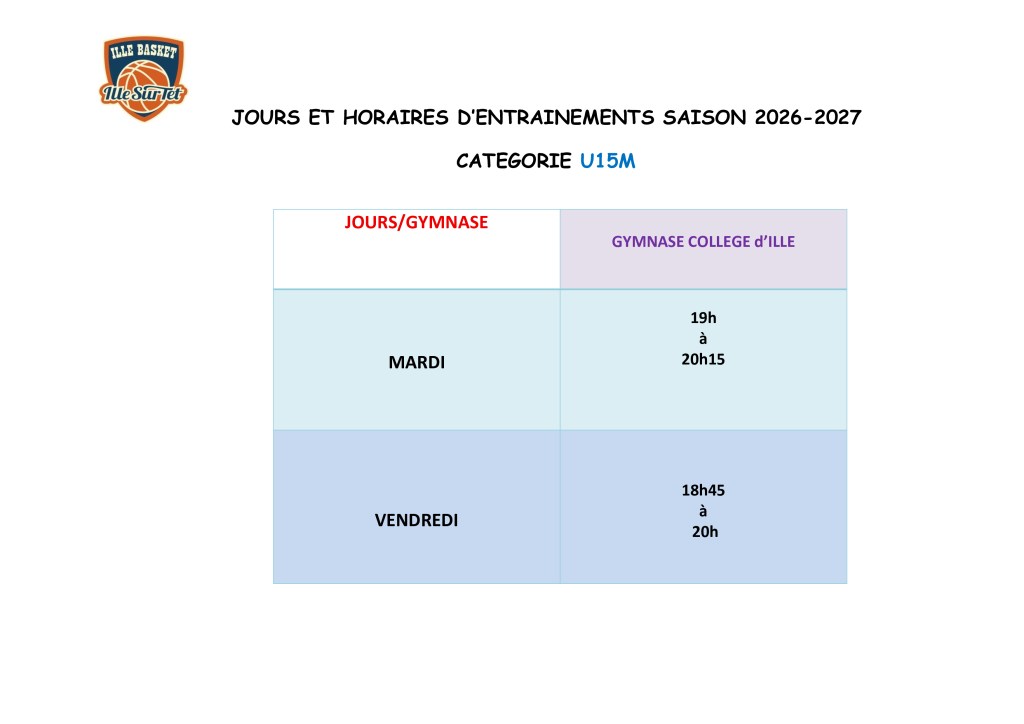 ILLE BASKET
Ille Sur Tet

JOURS ET HORAIRES D'ENTRAINEMENTS SAISON 2026-2027

CATEGORIE U15M

| JOURS/GYMNASE | GYMNASE COLLEGE d'ILLE |
|---|---|
| MARDI | 19h à 20h15 |
| VENDREDI | 18h45 à 20h |